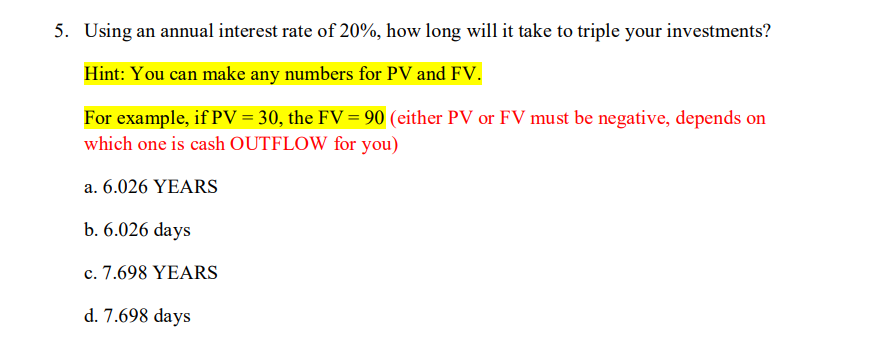 5. Using an annual interest rate of 20%, how long will it take to triple your investments?

Hint: You can make any numbers for PV and FV.

For example, if PV = 30, the FV = 90 (either PV or FV must be negative, depends on which one is cash OUTFLOW for you)

a. 6.026 YEARS

b. 6.026 days

c. 7.698 YEARS

d. 7.698 days